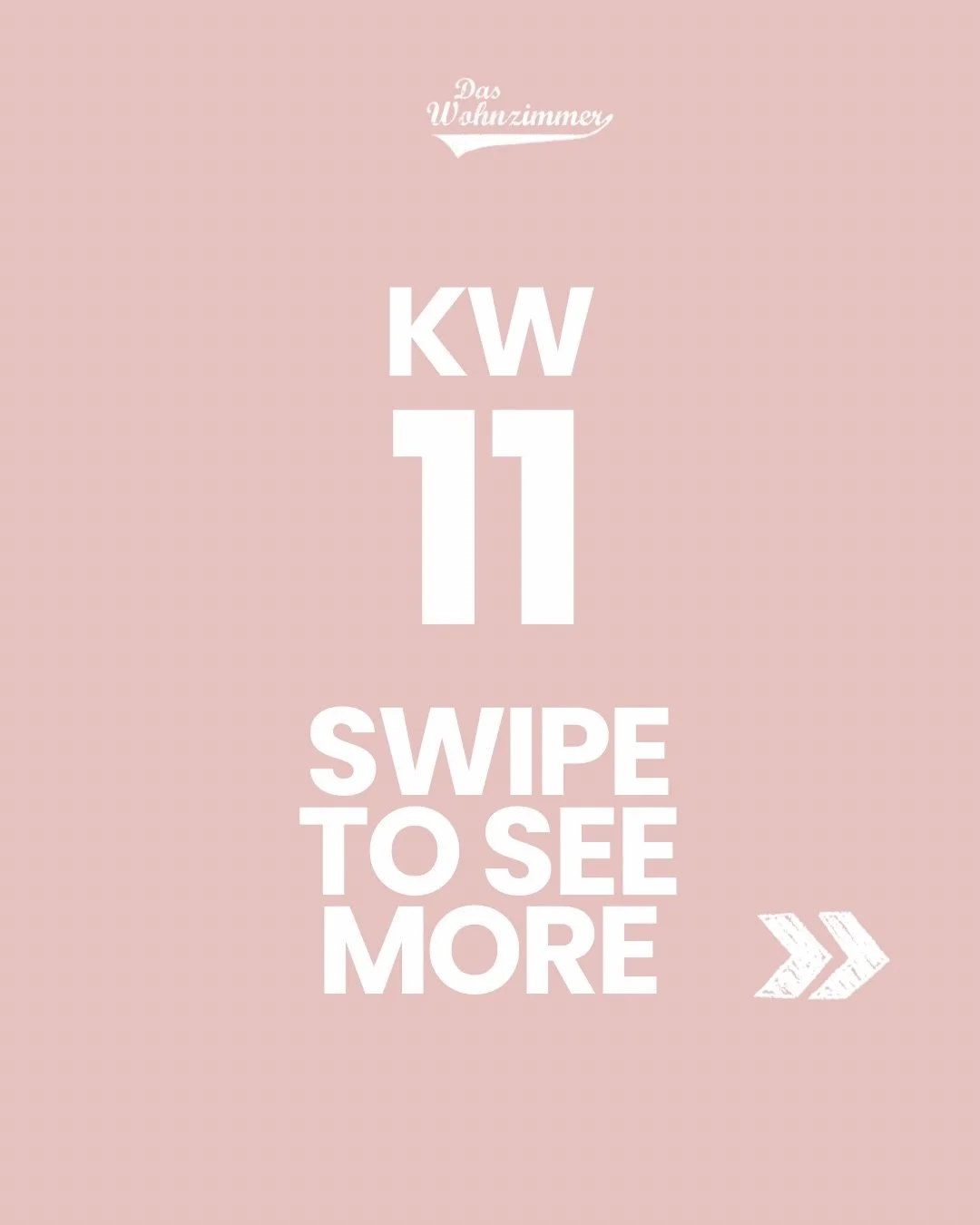 Das Wohnzimmer

KW
11

SWIPE TO SEE MORE